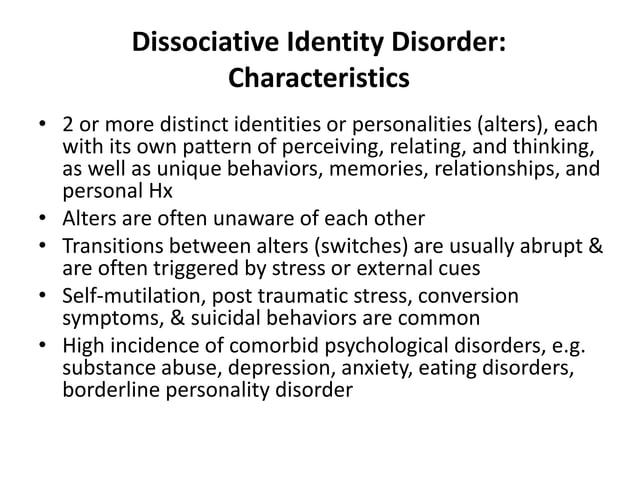 Dissociative Identity Disorder: Characteristics

• 2 or more distinct identities or personalities (alters), each with its own pattern of perceiving, relating, and thinking, as well as unique behaviors, memories, relationships, and personal Hx
• Alters are often unaware of each other
• Transitions between alters (switches) are usually abrupt & are often triggered by stress or external cues
• Self-mutilation, post traumatic stress, conversion symptoms, & suicidal behaviors are common
• High incidence of comorbid psychological disorders, e.g. substance abuse, depression, anxiety, eating disorders, borderline personality disorder